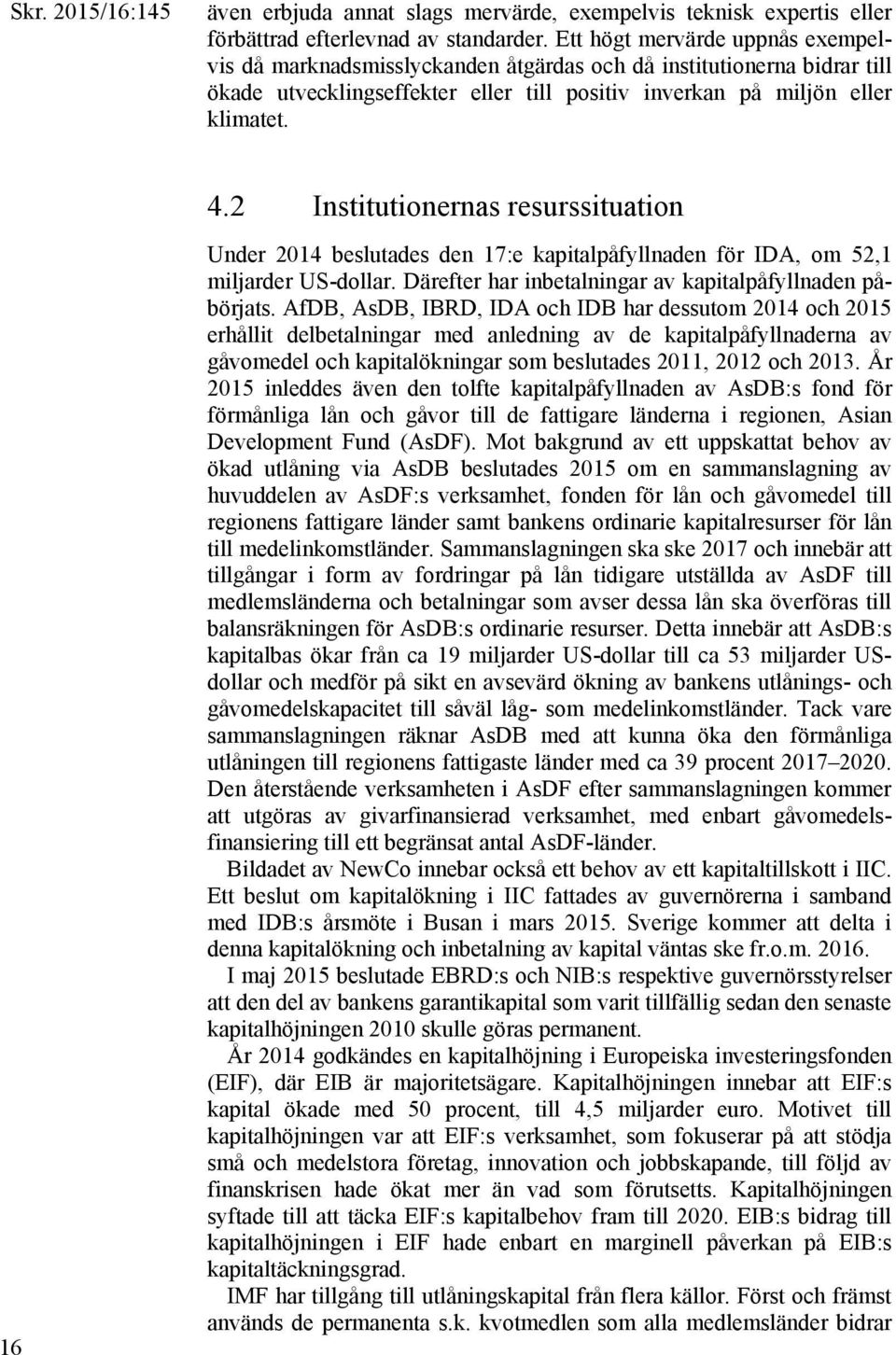 Skr. 2015/16:145

även erbjuda annat slags mervärde, exempelvis teknisk expertis eller förbättrad efterlevnad av standarder. Ett högt mervärde uppnås exempelvis då marknadsmisslyckanden åtgärdas och då institutionerna bidrar till ökade utvecklingseffekter eller till positiv inverkan på miljön eller klimatet.

4.2 Institutionernas resurssituation

Under 2014 beslutades den 17:e kapitalpåfyllnaden för IDA, om 52,1 miljarder US-dollar. Därefter har inbetalningar av kapitalpåfyllnaden påbörjats. AfDB, AsDB, IBRD, IDA och IDB har dessutom 2014 och 2015 erhållit delbetalningar med anledning av de kapitalpåfyllnaderna av gåvomedel och kapitalökningar som beslutades 2011, 2012 och 2013. År 2015 inleddes även den tolfte kapitalpåfyllnaden av AsDB:s fond för förmånliga lån och gåvor till de fattigare länderna i regionen, Asian Development Fund (AsDF). Mot bakgrund av ett uppskattat behov av ökad utlåning via AsDB beslutades 2015 om en sammanslagning av huvuddelen av AsDF:s verksamhet, fonden för lån och gåvomedel till regionens fattigare länder samt bankens ordinarie kapitalresurser för lån till medelinkomstländer. Sammanslagningen ska ske 2017 och innebär att tillgångar i form av fordringar på lån tidigare utställda av AsDF till medlemsländerna och betalningar som avser dessa lån ska överföras till balansräkningen för AsDB:s ordinarie resurser. Detta innebär att AsDB:s kapitalbas ökar från ca 19 miljarder US-dollar till ca 53 miljarder US-dollar och medför på sikt en avsevärd ökning av bankens utlånings- och gåvomedelskapacitet till såväl låg- som medelinkomstländer. Tack vare sammanslagningen räknar AsDB med att kunna öka den förmånliga utlåningen till regionens fattigaste länder med ca 39 procent 2017–2020. Den återstående verksamheten i AsDF efter sammanslagningen kommer att utgöras av givarfinansierad verksamhet, med enbart gåvomedelsfinansiering till ett begränsat antal AsDF-länder.

Bildadet av NewCo innebar också ett behov av ett kapitaltillskott i IIC. Ett beslut om kapitalökning i IIC fattades av guvernörerna i samband med IDB:s årsmöte i Busan i mars 2015. Sverige kommer att delta i denna kapitalökning och inbetalning av kapital väntas ske fr.o.m. 2016.

I maj 2015 beslutade EBRD:s och NIB:s respektive guvernörsstyrelser att den del av bankens garantikapital som varit tillfällig sedan den senaste kapitalhöjningen 2010 skulle göras permanent.

År 2014 godkändes en kapitalhöjning i Europeiska investeringsfonden (EIF), där EIB är majoritetsägare. Kapitalhöjningen innebar att EIF:s kapital ökade med 50 procent, till 4,5 miljarder euro. Motivet till kapitalhöjningen var att EIF:s verksamhet, som fokuserar på att stödja små och medelstora företag, innovation och jobbskapande, till följd av finanskrisen hade ökat mer än vad som förutsetts. Kapitalhöjningen syftade till att täcka EIF:s kapitalbehov fram till 2020. EIB:s bidrag till kapitalhöjningen i EIF hade enbart en marginell påverkan på EIB:s kapitaltäckningsgrad.

IMF har tillgång till utlåningskapital från flera källor. Först och främst används de permanenta s.k. kvotmedlen som alla medlemsländer bidrar

16